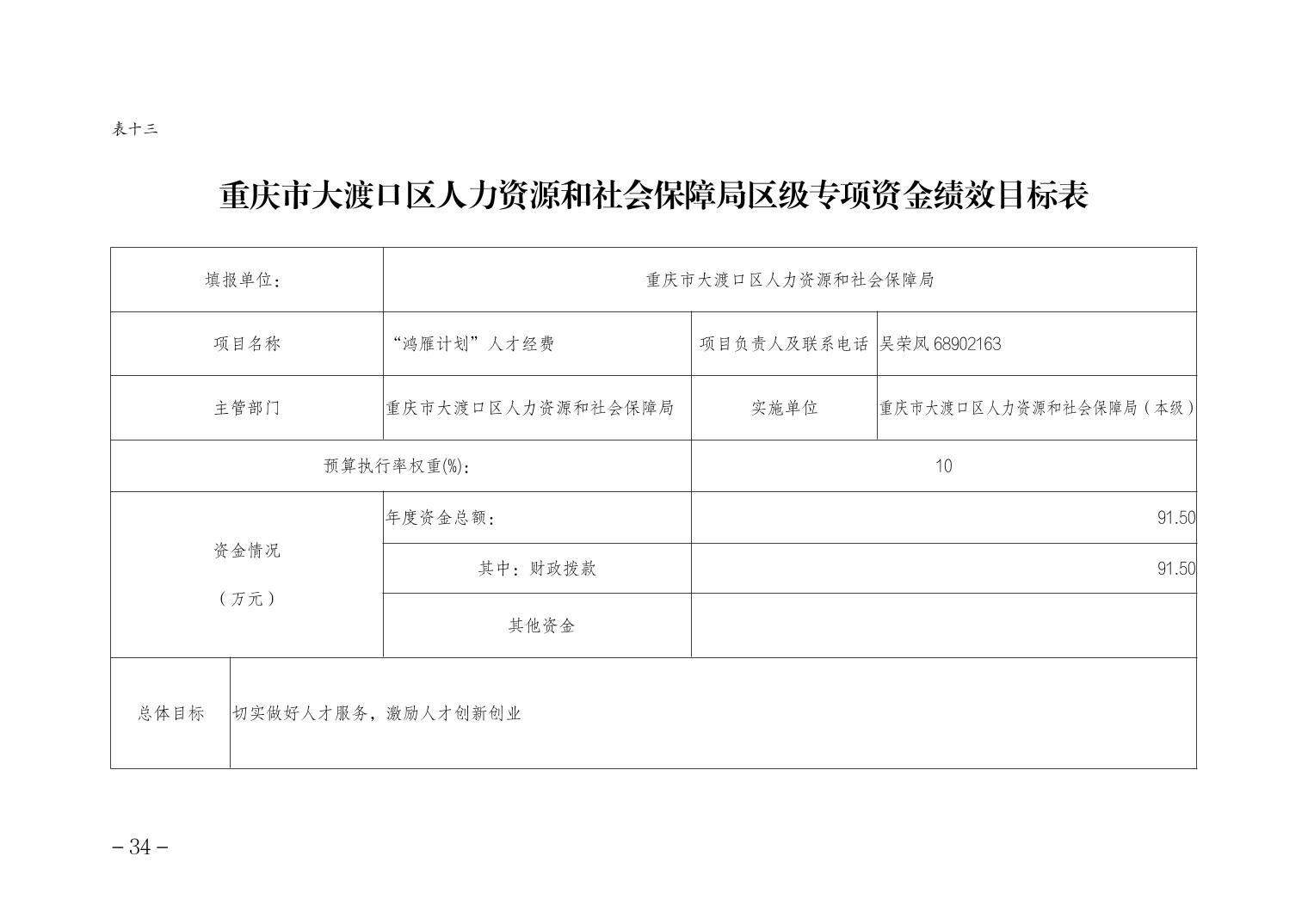 表十三

重庆市大渡口区人力资源和社会保障局区级专项资金绩效目标表

| 填报单位: | 重庆市大渡口区人力资源和社会保障局 | | |
|---|---|---|---|
| 项目名称 | “鸿雁计划”人才经费 | 项目负责人及联系电话 | 吴荣凤 68902163 |
| 主管部门 | 重庆市大渡口区人力资源和社会保障局 | 实施单位 | 重庆市大渡口区人力资源和社会保障局（本级） |
| 预算执行率权重(%): | | 10 | |
| 资金情况（万元） | 年度资金总额: | 91.50 | |
| | 其中：财政拨款 | 91.50 | |
| | 其他资金 | | |
| 总体目标 | 切实做好人才服务，激励人才创新创业 | | |

－34－